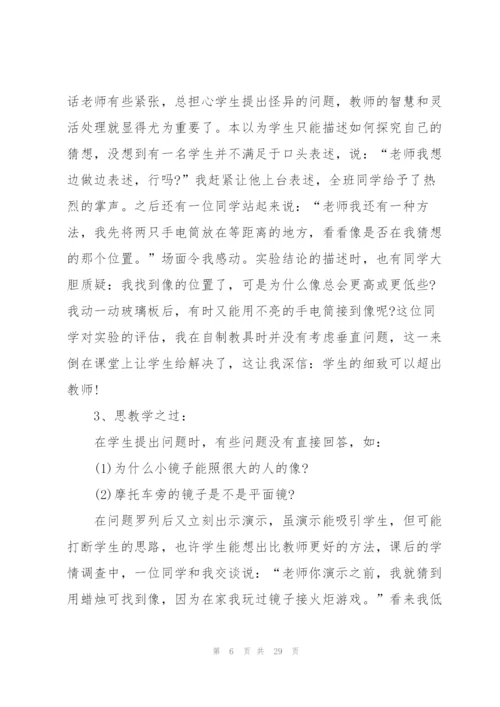 话老师有些紧张，总担心学生提出怪异的问题，教师的智慧和灵活处理就显得尤为重要了。本以为学生只能描述如何探究自己的猜想，没想到有一名学生并不满足于口头表述，说：“老师我想边做边表述，行吗?”我赶紧让他上台表述，全班同学给予了热烈的掌声。之后还有一位同学站起来说：“老师我还有一种方法，我先将两只手电筒放在等距离的地方，看看像是否在我猜想的那个位置。”场面令我感动。实验结论的描述时，也有同学大胆质疑：我找到像的位置了，可是为什么像总会更高或更低些?我动一动玻璃板后，有时又能用不亮的手电筒接到像呢?这位同学对实验的评估，我在自制教具时并没有考虑垂直问题，这一来倒在课堂上让学生给解决了，这让我深信：学生的细致可以超出教师!

3、思教学之过：

在学生提出问题时，有些问题没有直接回答，如：

(1)为什么小镜子能照很大的人的像?

(2)摩托车旁的镜子是不是平面镜?

在问题罗列后又立刻出示演示，虽演示能吸引学生，但可能打断学生的思路，也许学生能想出比教师更好的方法，课后的学情调查中，一位同学和我交谈说：“老师你演示之前，我就猜到用蜡烛可找到像，因为在家我玩过镜子接火炬游戏。”看来我低

第 6 页 共 29 页